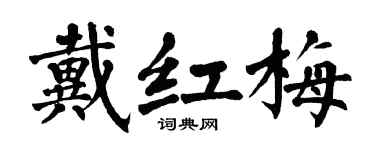 戴红梅

词典网